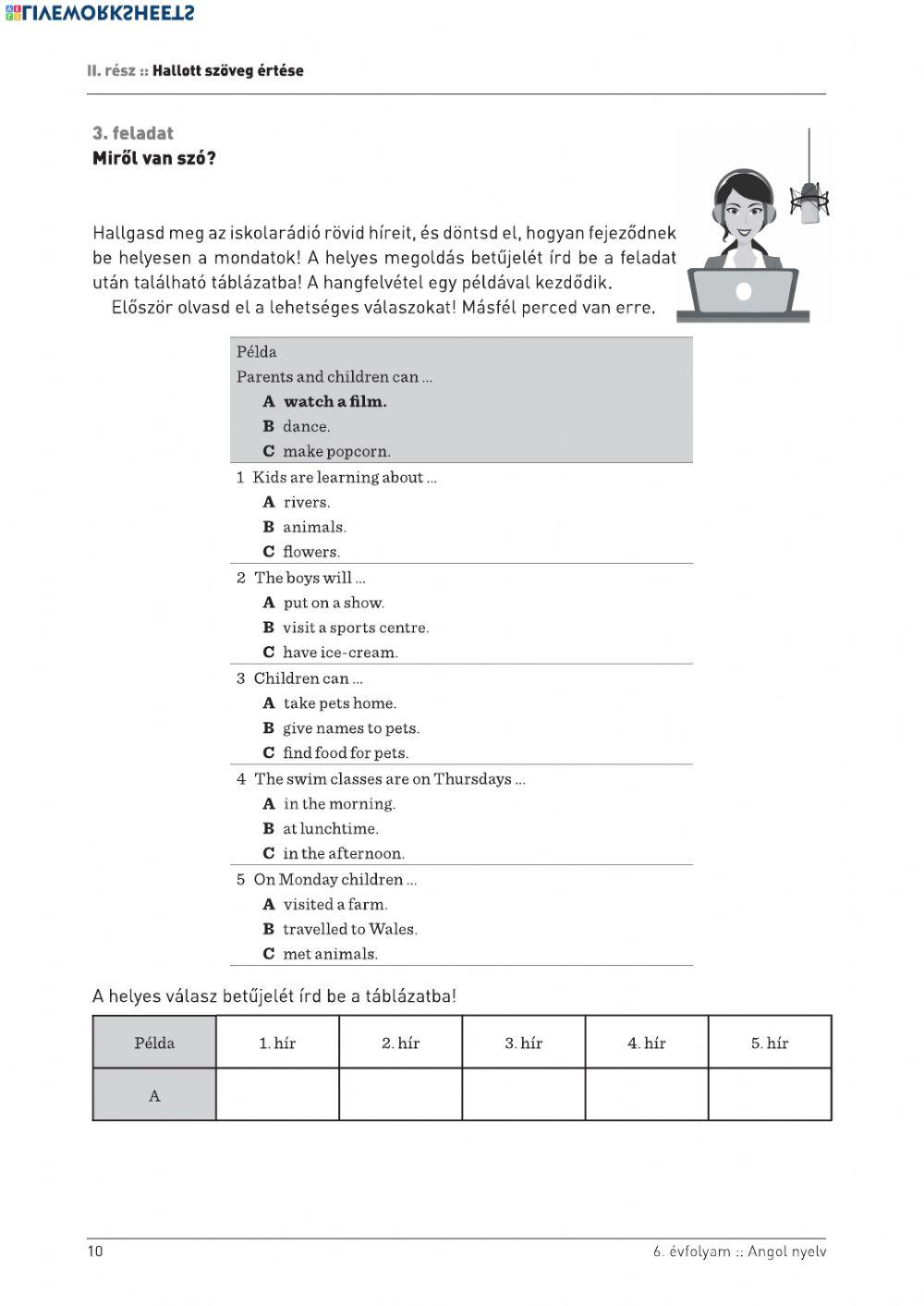 LIVEWORKSHEETS

II. rész :: Hallott szöveg értése

3. feladat
Miről van szó?

Hallgasd meg az iskolarádió rövid híreit, és döntsd el, hogyan fejeződnek be helyesen a mondatok! A helyes megoldás betűjelét írd be a feladat után található táblázatba! A hangfelvétel egy példával kezdődik.
Először olvasd el a lehetséges válaszokat! Másfél perced van erre.

Példa
Parents and children can ...
A watch a film.
B dance.
C make popcorn.

1 Kids are learning about ...
A rivers.
B animals.
C flowers.

2 The boys will ...
A put on a show.
B visit a sports centre.
C have ice-cream.

3 Children can ...
A take pets home.
B give names to pets.
C find food for pets.

4 The swim classes are on Thursdays ...
A in the morning.
B at lunchtime.
C in the afternoon.

5 On Monday children ...
A visited a farm.
B travelled to Wales.
C met animals.

A helyes válasz betűjelét írd be a táblázatba!

| Példa | 1. hír | 2. hír | 3. hír | 4. hír | 5. hír |
|---|---|---|---|---|---|
| A | | | | | |

10
6. évfolyam :: Angol nyelv